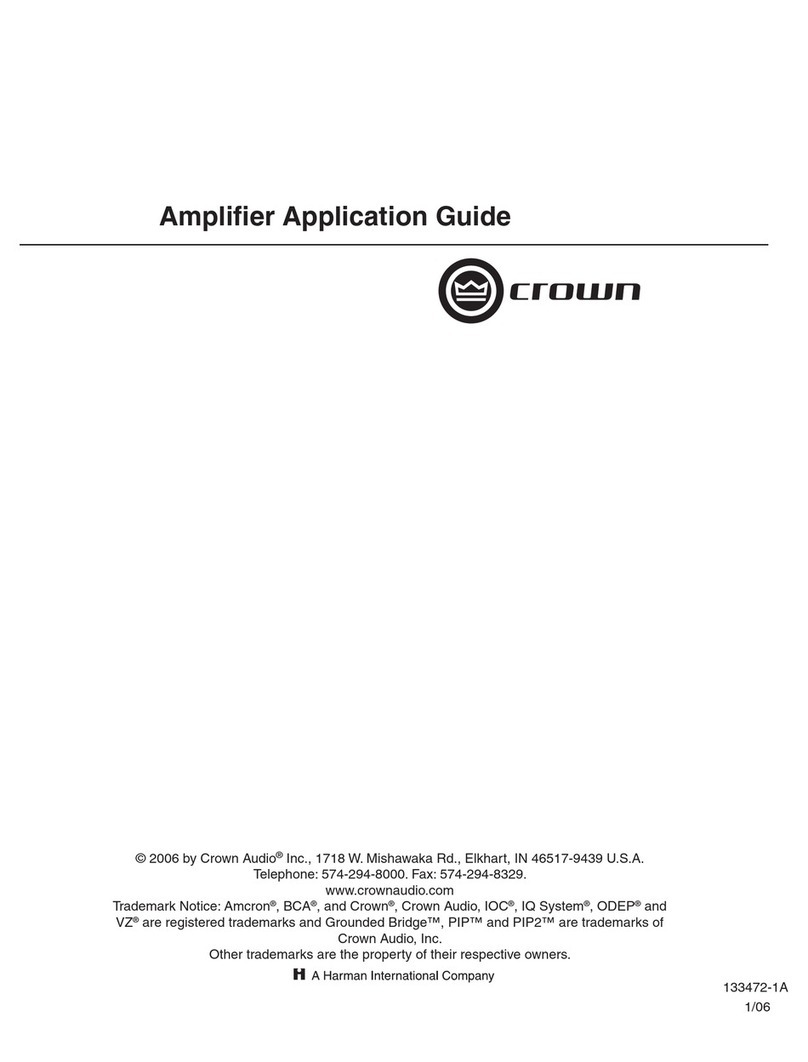 Amplifier Application Guide

crown

© 2006 by Crown Audio® Inc., 1718 W. Mishawaka Rd., Elkhart, IN 46517-9439 U.S.A.
Telephone: 574-294-8000. Fax: 574-294-8329.
www.crownaudio.com
Trademark Notice: Amcron®, BCA®, and Crown®, Crown Audio, IOC®, IQ System®, ODEP® and VZ® are registered trademarks and Grounded Bridge™, PIP™ and PIP2™ are trademarks of Crown Audio, Inc.
Other trademarks are the property of their respective owners.

H A Harman International Company

133472-1A
1/06